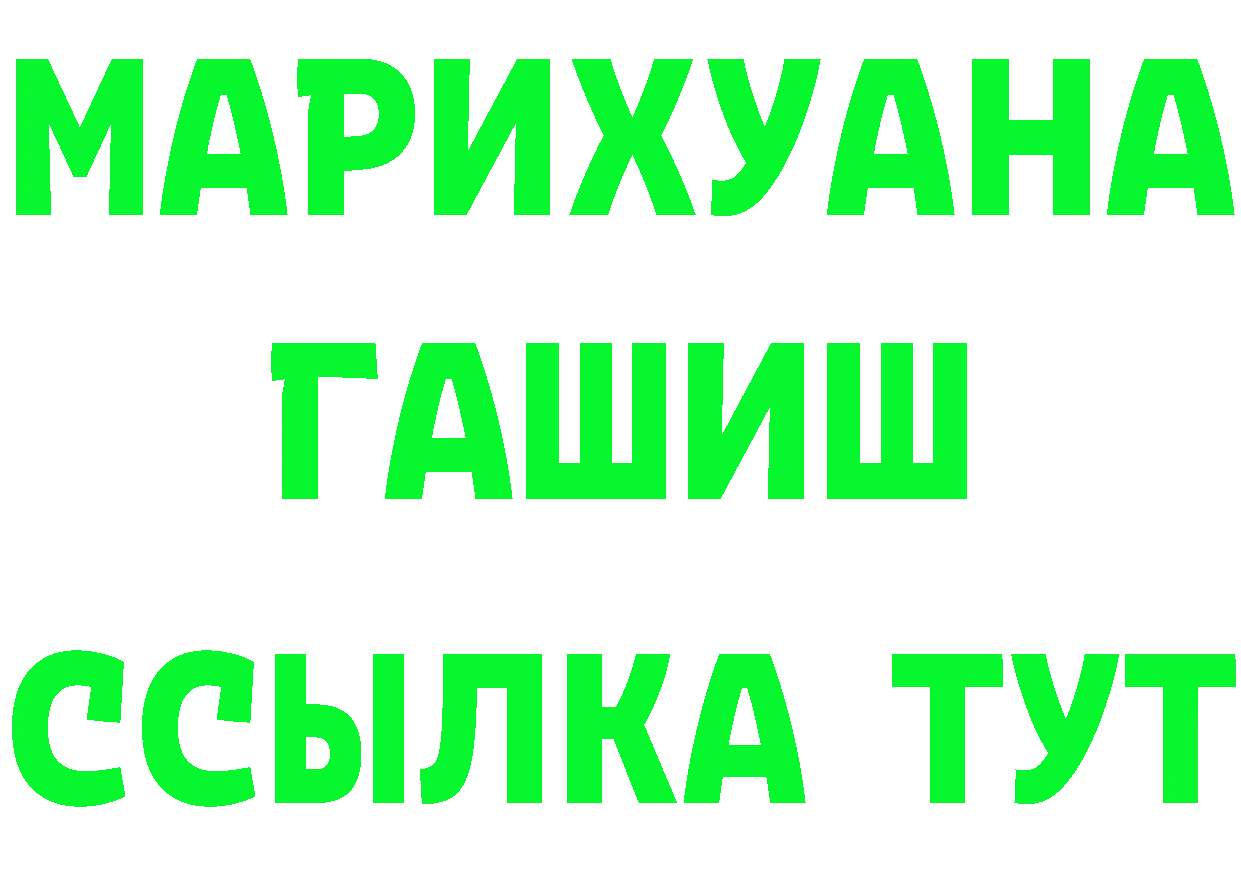 МАРИХУАНА
ГАШИШ
ССЫЛКА ТУТ